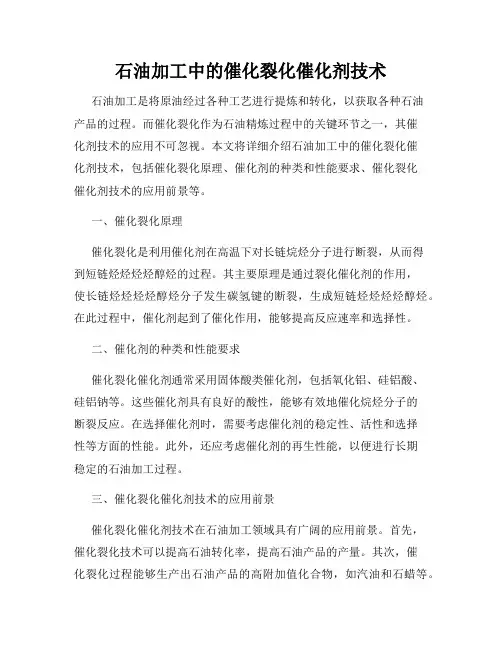 石油加工中的催化裂化催化剂技术

石油加工是将原油经过各种工艺进行提炼和转化，以获取各种石油产品的过程。而催化裂化作为石油精炼过程中的关键环节之一，其催化剂技术的应用不可忽视。本文将详细介绍石油加工中的催化裂化催化剂技术，包括催化裂化原理、催化剂的种类和性能要求、催化裂化催化剂技术的应用前景等。

一、催化裂化原理

催化裂化是利用催化剂在高温下对长链烷烃分子进行断裂，从而得到短链烃烃烃烃醇烃的过程。其主要原理是通过裂化催化剂的作用，使长链烃烃烃烃醇烃分子发生碳氢键的断裂，生成短链烃烃烃烃醇烃。在此过程中，催化剂起到了催化作用，能够提高反应速率和选择性。

二、催化剂的种类和性能要求

催化裂化催化剂通常采用固体酸类催化剂，包括氧化铝、硅铝酸、硅铝钠等。这些催化剂具有良好的酸性，能够有效地催化烷烃分子的断裂反应。在选择催化剂时，需要考虑催化剂的稳定性、活性和选择性等方面的性能。此外，还应考虑催化剂的再生性能，以便进行长期稳定的石油加工过程。

三、催化裂化催化剂技术的应用前景

催化裂化催化剂技术在石油加工领域具有广阔的应用前景。首先，催化裂化技术可以提高石油转化率，提高石油产品的产量。其次，催化裂化过程能够生产出石油产品的高附加值化合物，如汽油和石蜡等。